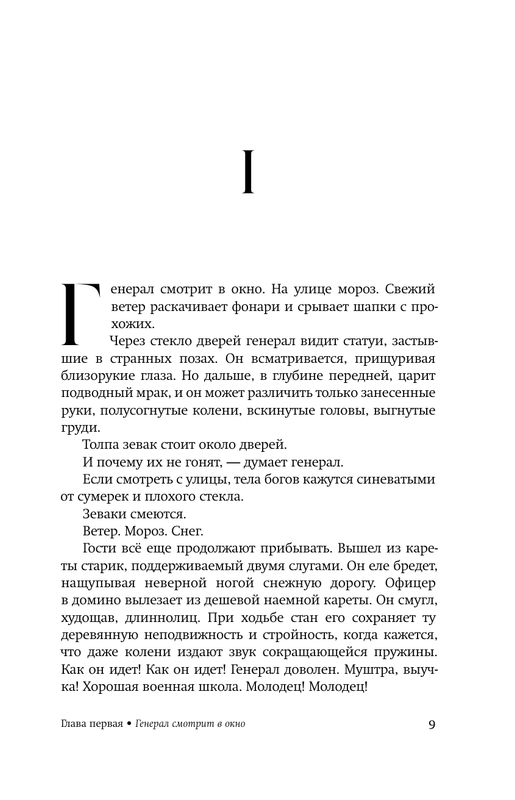 I

Генерал смотрит в окно. На улице мороз. Свежий ветер раскачивает фонари и срывает шапки с прохожих.

Через стекло дверей генерал видит статуи, застывшие в странных позах. Он всматривается, прищуривая близорукие глаза. Но дальше, в глубине передней, царит подводный мрак, и он может различить только занесенные руки, полусогнутые колени, вскинутые головы, выгнутые груди.

Толпа зевак стоит около дверей.

И почему их не гонят, — думает генерал.

Если смотреть с улицы, тела богов кажутся синеватыми от сумерек и плохого стекла.

Зеваки смеются.

Ветер. Мороз. Снег.

Гости всё еще продолжают прибывать. Вышел из кареты старик, поддерживаемый двумя слугами. Он еле бредет, нащупывая неверной ногой снежную дорогу. Офицер в домино вылезает из дешевой наемной кареты. Он смугл, худощав, длиннолиц. При ходьбе стан его сохраняет ту деревянную неподвижность и стройность, когда кажется, что даже колени издают звук сокращающейся пружины. Как он идет! Как он идет! Генерал доволен. Муштра, выучка! Хорошая военная школа. Молодец! Молодец!

Глава первая • Генерал смотрит в окно 9